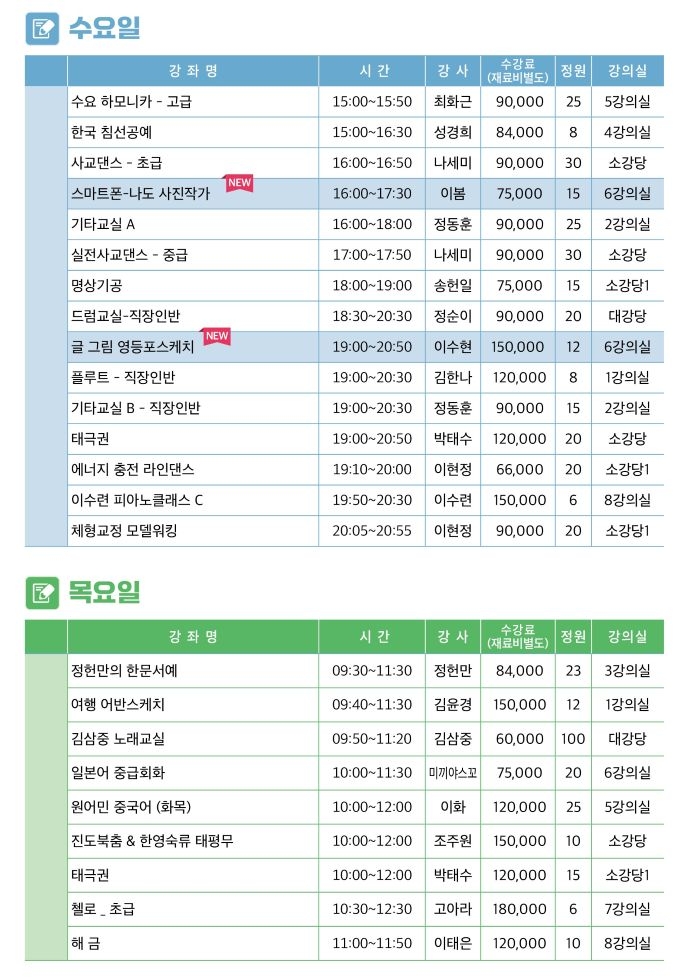 수요일

| 강 좌 명 | 시 간 | 강 사 | 수강료 (재료비별도) | 정원 | 강의실 |
|---|---|---|---|---|---|
| 수요 하모니카 - 고급 | 15:00~15:50 | 최화근 | 90,000 | 25 | 5강의실 |
| 한국 침선공예 | 15:00~16:30 | 성경희 | 84,000 | 8 | 4강의실 |
| 사교댄스 - 초급 | 16:00~16:50 | 나세미 | 90,000 | 30 | 소강당 |
| 스마트폰-나도 사진작가 NEW | 16:00~17:30 | 이봄 | 75,000 | 15 | 6강의실 |
| 기타교실 A | 16:00~18:00 | 정동훈 | 90,000 | 25 | 2강의실 |
| 실전사교댄스 - 중급 | 17:00~17:50 | 나세미 | 90,000 | 30 | 소강당 |
| 명상기공 | 18:00~19:00 | 송현일 | 75,000 | 15 | 소강당1 |
| 드럼교실-직장인반 | 18:30~20:30 | 정순이 | 90,000 | 20 | 대강당 |
| 글 그림 영등포스케치 NEW | 19:00~20:50 | 이수현 | 150,000 | 12 | 6강의실 |
| 플루트 - 직장인반 | 19:00~20:30 | 김한나 | 120,000 | 8 | 1강의실 |
| 기타교실 B - 직장인반 | 19:00~20:30 | 정동훈 | 90,000 | 15 | 2강의실 |
| 태극권 | 19:00~20:50 | 박태수 | 120,000 | 20 | 소강당 |
| 에너지 충전 라인댄스 | 19:10~20:00 | 이현정 | 66,000 | 20 | 소강당1 |
| 이수련 피아노클래스 C | 19:50~20:30 | 이수련 | 150,000 | 6 | 8강의실 |
| 체형교정 모델워킹 | 20:05~20:55 | 이현정 | 90,000 | 20 | 소강당1 |

목요일

| 강 좌 명 | 시 간 | 강 사 | 수강료 (재료비별도) | 정원 | 강의실 |
|---|---|---|---|---|---|
| 정헌만의 한문서예 | 09:30~11:30 | 정헌만 | 84,000 | 23 | 3강의실 |
| 여행 어반스케치 | 09:40~11:30 | 김윤경 | 150,000 | 12 | 1강의실 |
| 김삼중 노래교실 | 09:50~11:20 | 김삼중 | 60,000 | 100 | 대강당 |
| 일본어 중급회화 | 10:00~11:30 | 미끼야스꼬 | 75,000 | 20 | 6강의실 |
| 원어민 중국어 (화목) | 10:00~12:00 | 이화 | 120,000 | 25 | 5강의실 |
| 진도북춤 & 한영숙류 태평무 | 10:00~12:00 | 조주원 | 150,000 | 10 | 소강당 |
| 태극권 | 10:00~12:00 | 박태수 | 120,000 | 15 | 소강당1 |
| 첼로 _ 초급 | 10:30~12:30 | 고아라 | 180,000 | 6 | 7강의실 |
| 해 금 | 11:00~11:50 | 이태은 | 120,000 | 10 | 8강의실 |